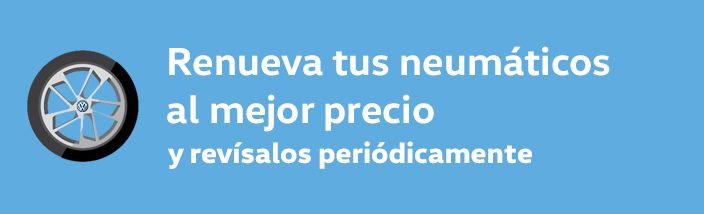 Renueva tus neumáticos al mejor precio
y revísalos periódicamente